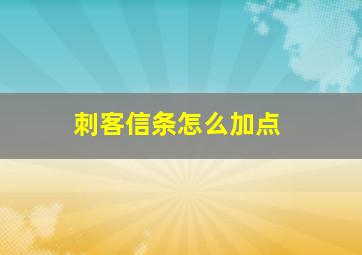 刺客信条怎么加点